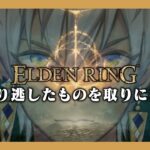 ELDEN RING
り逃したものを取りに